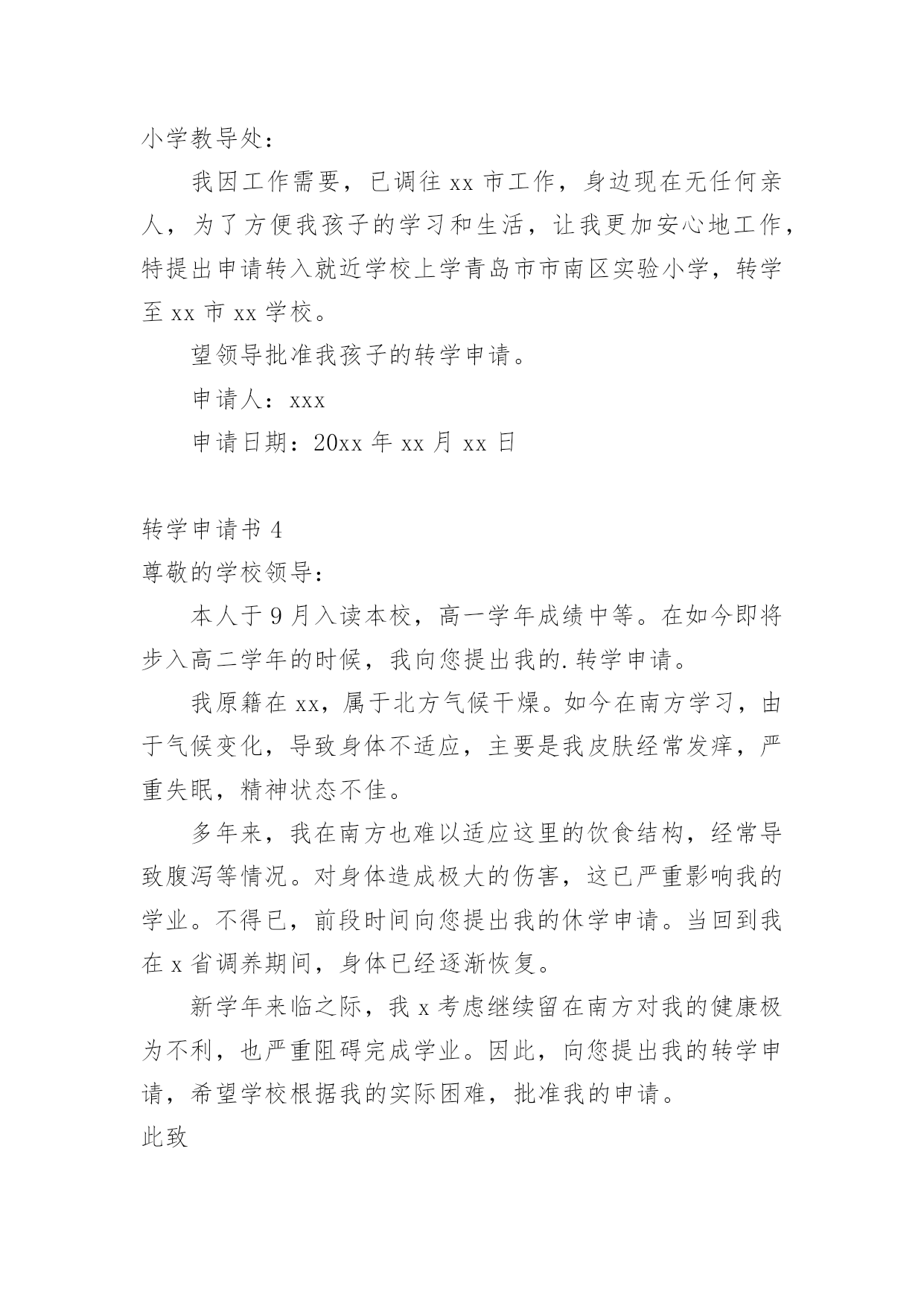 小学教导处：

我因工作需要，已调往 xx 市工作，身边现在无任何亲人，为了方便我孩子的学习和生活，让我更加安心地工作，特提出申请转入就近学校上学青岛市市南区实验小学，转学至 xx 市 xx 学校。

望领导批准我孩子的转学申请。

申请人：xxx

申请日期：20xx 年 xx 月 xx 日

转学申请书 4

尊敬的学校领导：

本人于 9 月入读本校，高一学年成绩中等。在如今即将步入高二学年的时候，我向您提出我的.转学申请。

我原籍在 xx，属于北方气候干燥。如今在南方学习，由于气候变化，导致身体不适应，主要是我皮肤经常发痒，严重失眠，精神状态不佳。

多年来，我在南方也难以适应这里的饮食结构，经常导致腹泻等情况。对身体造成极大的伤害，这已严重影响我的学业。不得已，前段时间向您提出我的休学申请。当回到我在 x 省调养期间，身体已经逐渐恢复。

新学年来临之际，我 x 考虑继续留在南方对我的健康极为不利，也严重阻碍完成学业。因此，向您提出我的转学申请，希望学校根据我的实际困难，批准我的申请。

此致